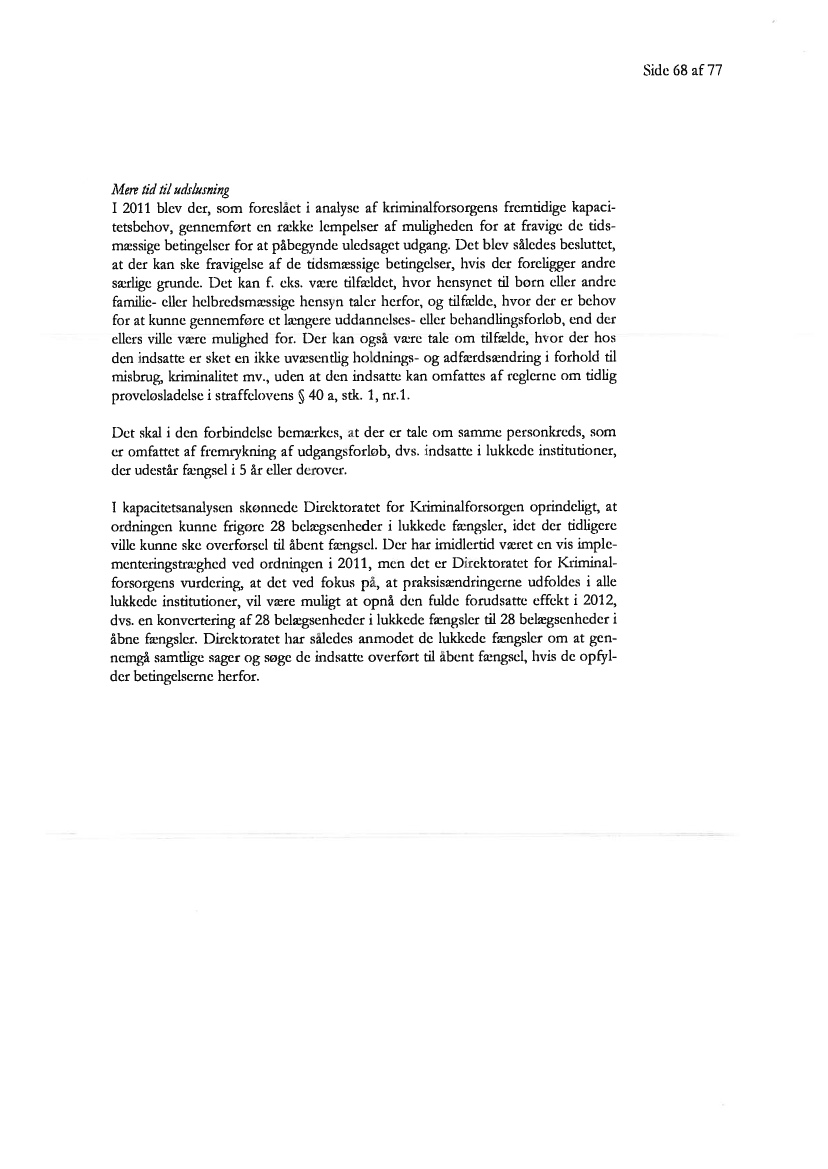 Side 68 af 77

Mere tid til udslusning
I 2011 blev der, som foreslået i analyse af kriminalforsorgens fremtidige kapacitetsbehov, gennemført en række lempelser af muligheden for at fravige de tidsmæssige betingelser for at påbegynde uledsaget udgang. Det blev således besluttet, at der kan ske fravigelse af de tidsmæssige betingelser, hvis der foreligger andre særlige grunde. Det kan f. eks. være tilfældet, hvor hensynet til børn eller andre familie- eller helbredsmæssige hensyn taler herfor, og tilfælde, hvor der er behov for at kunne gennemføre et længere uddannelses- eller behandlingsforløb, end der ellers ville være mulighed for. Der kan også være tale om tilfælde, hvor der hos den indsatte er sket en ikke uvæsentlig holdnings- og adfærdsændring i forhold til misbrug, kriminalitet mv., uden at den indsatte kan omfattes af reglerne om tidlig prøveløsladelse i straffelovens § 40 a, stk. 1, nr.1.

Det skal i den forbindelse bemærkes, at der er tale om samme personkreds, som er omfattet af fremrykning af udgangsforløb, dvs. indsatte i lukkede institutioner, der udestår fængsel i 5 år eller derover.

I kapacitetsanalysen skønnede Direktoratet for Kriminalforsorgen oprindeligt, at ordningen kunne frigøre 28 belægsenheder i lukkede fængsler, idet der tidligere ville kunne ske overførsel til åbent fængsel. Der har imidlertid været en vis implementeringstræghed ved ordningen i 2011, men det er Direktoratet for Kriminalforsorgens vurdering, at det ved fokus på, at praksisændringerne udfoldes i alle lukkede institutioner, vil være muligt at opnå den fulde forudsatte effekt i 2012, dvs. en konvertering af 28 belægsenheder i lukkede fængsler til 28 belægsenheder i åbne fængsler. Direktoratet har således anmodet de lukkede fængsler om at gennemgå samtlige sager og søge de indsatte overført til åbent fængsel, hvis de opfylder betingelserne herfor.